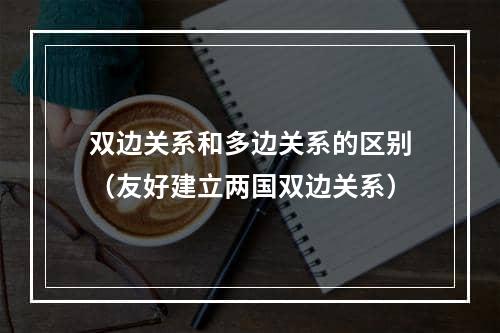 双边关系和多边关系的区别
（友好建立两国双边关系）